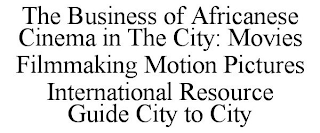 The Business of Africanese Cinema in The City: Movies Filmmaking Motion Pictures International Resource Guide City to City